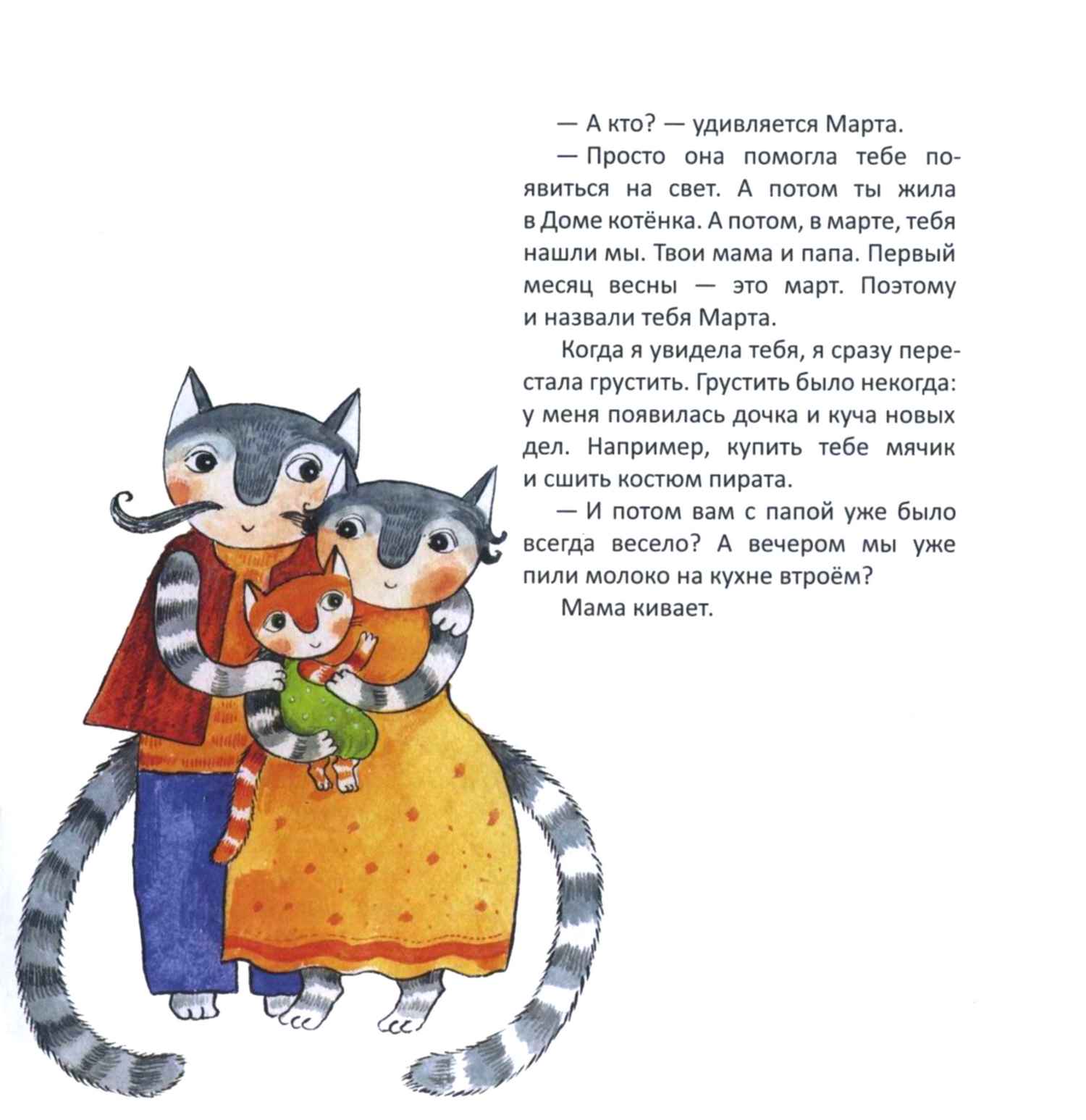 — А кто? — удивляется Марта.

— Просто она помогла тебе появиться на свет. А потом ты жила в Доме котёнка. А потом, в марте, тебя нашли мы. Твои мама и папа. Первый месяц весны — это март. Поэтому и назвали тебя Марта.

Когда я увидела тебя, я сразу перестала грустить. Грустить было некогда: у меня появилась дочка и куча новых дел. Например, купить тебе мячик и сшить костюм пирата.

— И потом вам с папой уже было всегда весело? А вечером мы уже пили молоко на кухне втроём?

Мама кивает.